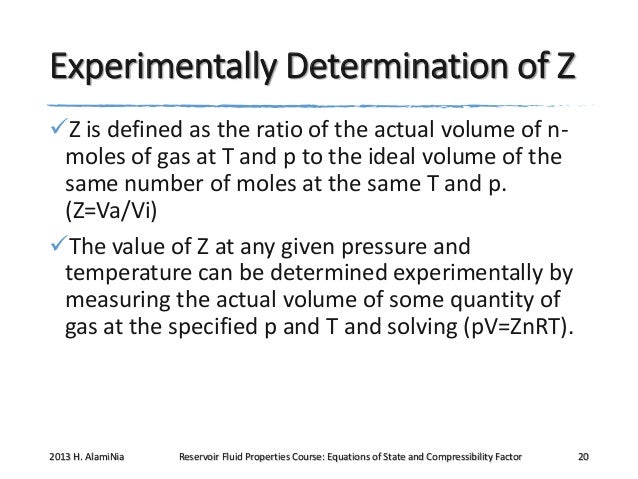 Experimentally Determination of Z

✓Z is defined as the ratio of the actual volume of n-moles of gas at T and p to the ideal volume of the same number of moles at the same T and p. (Z=Va/Vi)

✓The value of Z at any given pressure and temperature can be determined experimentally by measuring the actual volume of some quantity of gas at the specified p and T and solving (pV=ZnRT).

2013 H. AlamiNia Reservoir Fluid Properties Course: Equations of State and Compressibility Factor 20